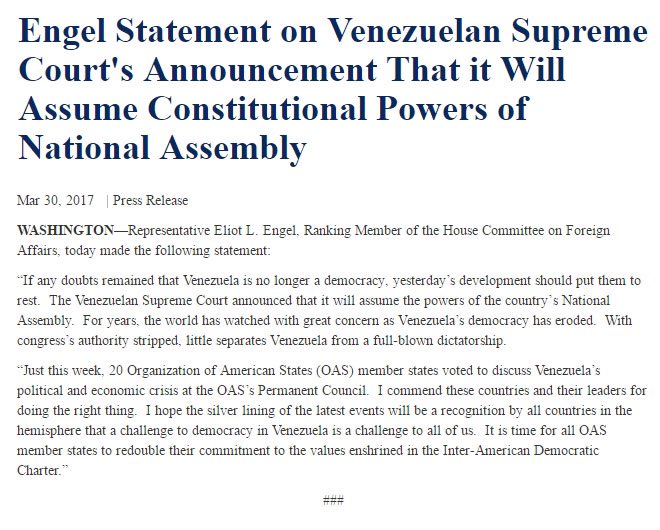 Engel Statement on Venezuelan Supreme Court's Announcement That it Will Assume Constitutional Powers of National Assembly

Mar 30, 2017 | Press Release

WASHINGTON—Representative Eliot L. Engel, Ranking Member of the House Committee on Foreign Affairs, today made the following statement:

“If any doubts remained that Venezuela is no longer a democracy, yesterday’s development should put them to rest. The Venezuelan Supreme Court announced that it will assume the powers of the country’s National Assembly. For years, the world has watched with great concern as Venezuela’s democracy has eroded. With congress’s authority stripped, little separates Venezuela from a full-blown dictatorship.

“Just this week, 20 Organization of American States (OAS) member states voted to discuss Venezuela’s political and economic crisis at the OAS’s Permanent Council. I commend these countries and their leaders for doing the right thing. I hope the silver lining of the latest events will be a recognition by all countries in the hemisphere that a challenge to democracy in Venezuela is a challenge to all of us. It is time for all OAS member states to redouble their commitment to the values enshrined in the Inter-American Democratic Charter.”

###